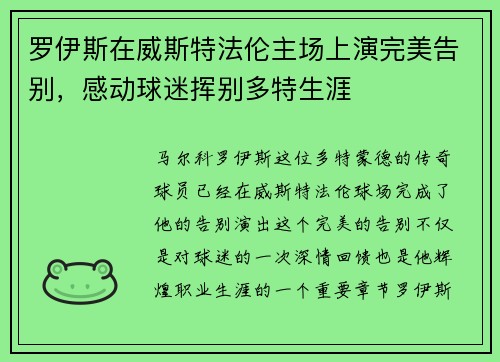 罗伊斯在威斯特法伦主场上演完美告别，感动球迷挥别多特生涯

马尔科罗伊斯这位多特蒙德的传奇球员已经在威斯特法伦球场完成了他的告别演出这个完美的告别不仅是对球迷的一次深情回馈也是他辉煌职业生涯的一个重要章节罗伊斯